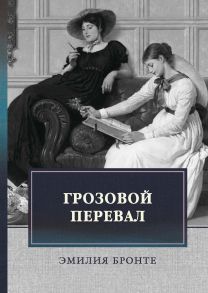 ГРОЗОВОЙ ПЕРЕВАЛ

ЭМИЛИЯ БРОНТЕ